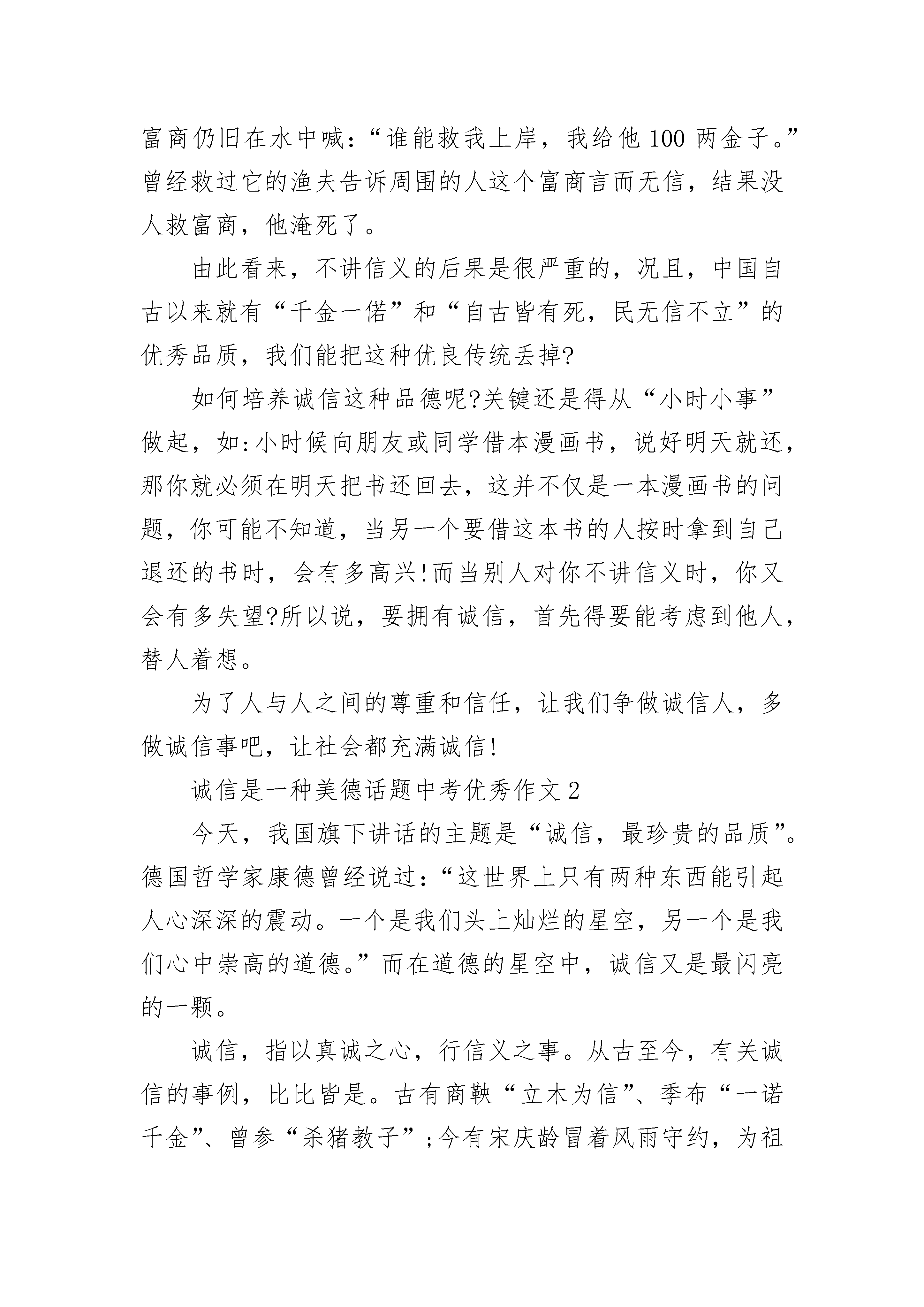 富商仍旧在水中喊：“谁能救我上岸，我给他 100 两金子。”曾经救过它的渔夫告诉周围的人这个富商言而无信，结果没人救富商，他淹死了。

由此看来，不讲信义的后果是很严重的，况且，中国自古以来就有“千金一偌”和“自古皆有死，民无信不立”的优秀品质，我们能把这种优良传统丢掉?

如何培养诚信这种品德呢?关键还是得从“小时小事”做起，如:小时候向朋友或同学借本漫画书，说好明天就还，那你就必须在明天把书还回去，这并不仅是一本漫画书的问题，你可能不知道，当另一个要借这本书的人按时拿到自己退还的书时，会有多高兴!而当别人对你不讲信义时，你又会有多失望?所以说，要拥有诚信，首先得要能考虑到他人，替人着想。

为了人与人之间的尊重和信任，让我们争做诚信人，多做诚信事吧，让社会都充满诚信!

诚信是一种美德话题中考优秀作文 2

今天，我国旗下讲话的主题是“诚信，最珍贵的品质”。德国哲学家康德曾经说过:“这世界上只有两种东西能引起人心深深的震动。一个是我们头上灿烂的星空，另一个是我们心中崇高的道德。”而在道德的星空中，诚信又是最闪亮的一颗。

诚信，指以真诚之心，行信义之事。从古至今，有关诚信的事例，比比皆是。古有商鞅“立木为信”、季布“一诺千金”、曾参“杀猪教子”;今有宋庆龄冒着风雨守约，为祖